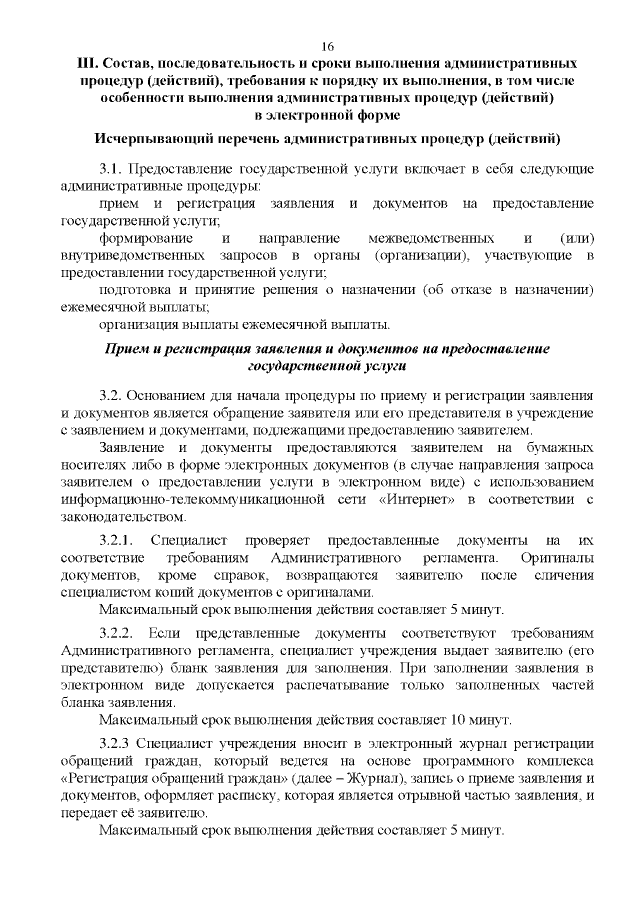 16

III. Состав, последовательность и сроки выполнения административных процедур (действий), требования к порядку их выполнения, в том числе особенности выполнения административных процедур (действий) в электронной форме

Исчерпывающий перечень административных процедур (действий)

3.1. Предоставление государственной услуги включает в себя следующие административные процедуры:

прием и регистрация заявления и документов на предоставление государственной услуги;

формирование и направление межведомственных и (или) внутриведомственных запросов в органы (организации), участвующие в предоставлении государственной услуги;

подготовка и принятие решения о назначении (об отказе в назначении) ежемесячной выплаты;

организация выплаты ежемесячной выплаты.

Прием и регистрация заявления и документов на предоставление государственной услуги

3.2. Основанием для начала процедуры по приему и регистрации заявления и документов является обращение заявителя или его представителя в учреждение с заявлением и документами, подлежащими предоставлению заявителем.

Заявление и документы предоставляются заявителем на бумажных носителях либо в форме электронных документов (в случае направления запроса заявителем о предоставлении услуги в электронном виде) с использованием информационно-телекоммуникационной сети «Интернет» в соответствии с законодательством.

3.2.1. Специалист проверяет предоставленные документы на их соответствие требованиям Административного регламента. Оригиналы документов, кроме справок, возвращаются заявителю после сличения специалистом копий документов с оригиналами.

Максимальный срок выполнения действия составляет 5 минут.

3.2.2. Если представленные документы соответствуют требованиям Административного регламента, специалист учреждения выдает заявителю (его представителю) бланк заявления для заполнения. При заполнении заявления в электронном виде допускается распечатывание только заполненных частей бланка заявления.

Максимальный срок выполнения действия составляет 10 минут.

3.2.3 Специалист учреждения вносит в электронный журнал регистрации обращений граждан, который ведется на основе программного комплекса «Регистрация обращений граждан» (далее – Журнал), запись о приеме заявления и документов, оформляет расписку, которая является отрывной частью заявления, и передает её заявителю.

Максимальный срок выполнения действия составляет 5 минут.